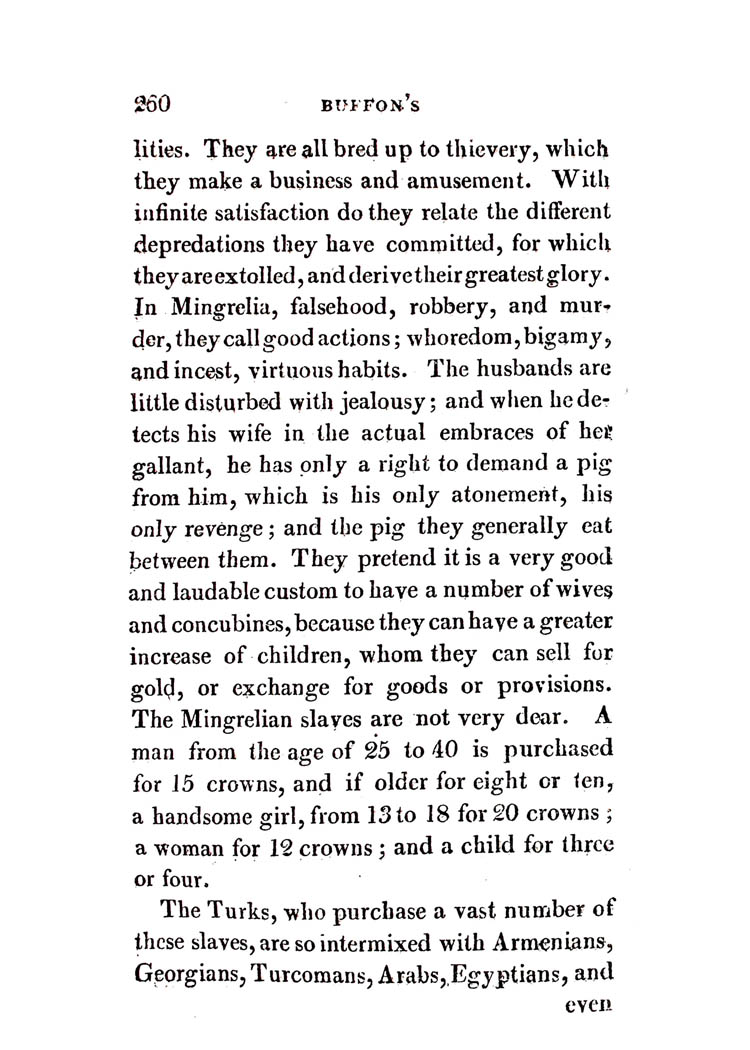 260 BUFFON'S

lities. They are all bred up to thievery, which they make a business and amusement. With infinite satisfaction do they relate the different depredations they have committed, for which they are extolled, and derive their greatest glory. In Mingrelia, falsehood, robbery, and murder, they call good actions; whoredom, bigamy, and incest, virtuous habits. The husbands are little disturbed with jealousy; and when he detects his wife in the actual embraces of her gallant, he has only a right to demand a pig from him, which is his only atonement, his only revenge; and the pig they generally eat between them. They pretend it is a very good and laudable custom to have a number of wives and concubines, because they can have a greater increase of children, whom they can sell for gold, or exchange for goods or provisions. The Mingrelian slaves are not very dear. A man from the age of 25 to 40 is purchased for 15 crowns, and if older for eight or ten, a handsome girl, from 13 to 18 for 20 crowns; a woman for 12 crowns; and a child for three or four.

The Turks, who purchase a vast number of these slaves, are so intermixed with Armenians, Georgians, Turcomans, Arabs, Egyptians, and even